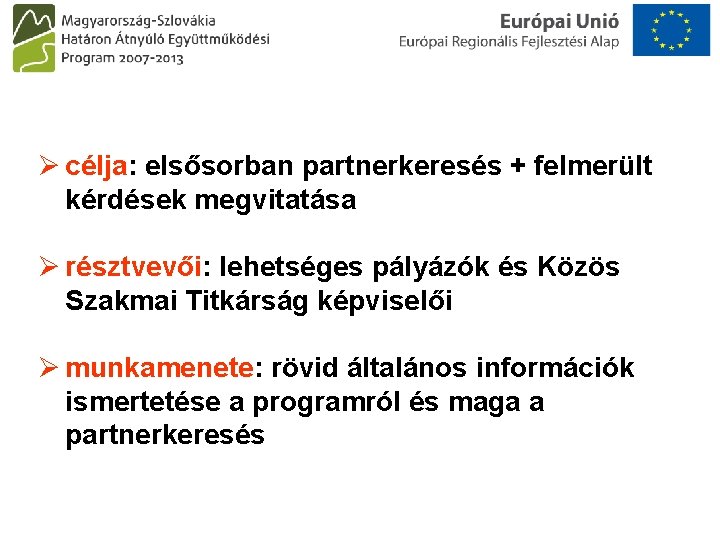 Magyarország-Szlovákia
Határon Átnyúló Együttműködési
Program 2007-2013

Európai Unió
Európai Regionális Fejlesztési Alap

➢ célja: elsősorban partnerkeresés + felmerült kérdések megvitatása

➢ résztvevői: lehetséges pályázók és Közös Szakmai Titkárság képviselői

➢ munkamenete: rövid általános információk ismertetése a programról és maga a partnerkeresés